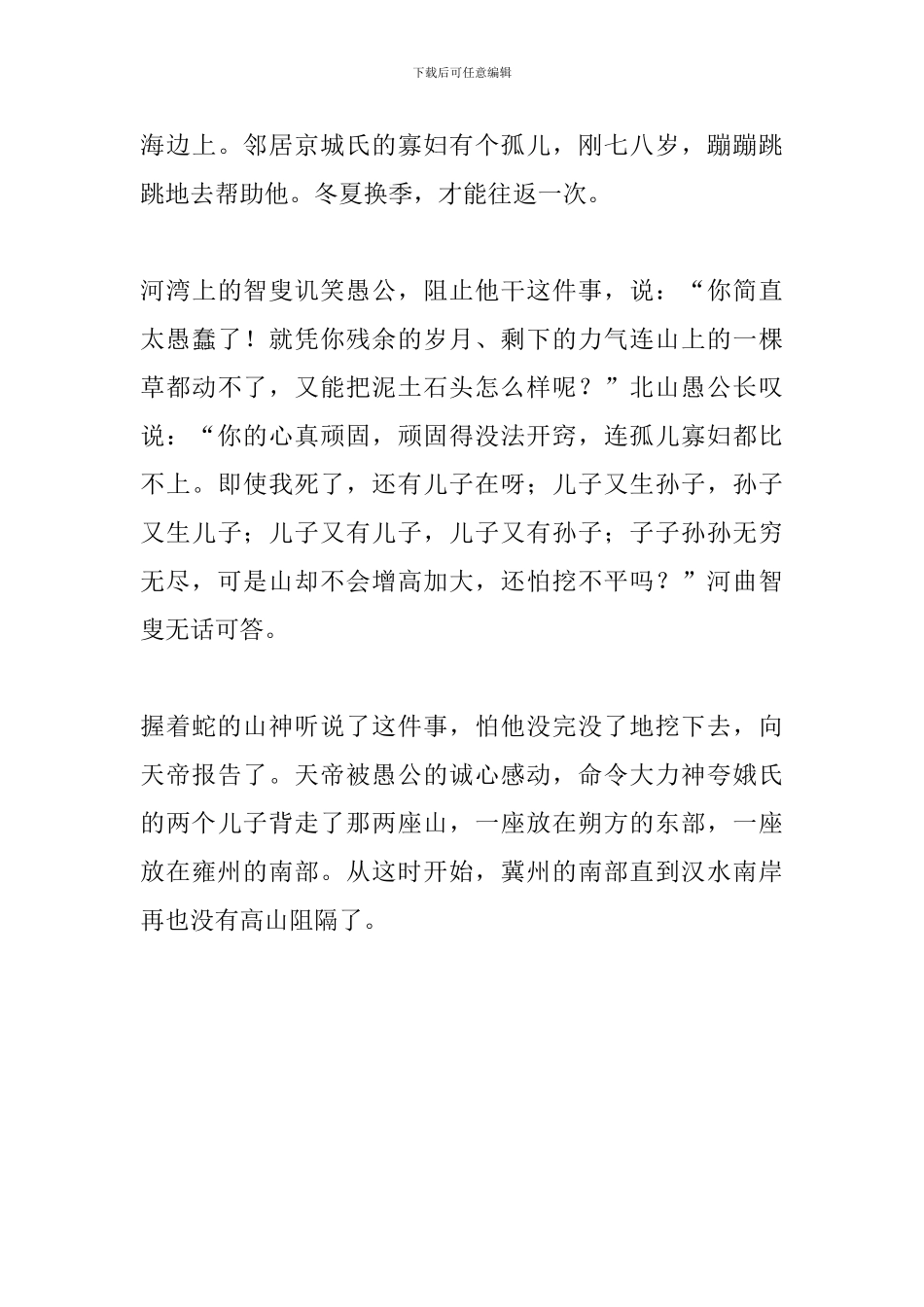 下载后可任意编辑

海边上。邻居京城氏的寡妇有个孤儿，刚七八岁，蹦蹦跳跳地去帮助他。冬夏换季，才能往返一次。

河湾上的智叟讥笑愚公，阻止他干这件事，说：“你简直太愚蠢了！就凭你残余的岁月、剩下的力气连山上的一棵草都动不了，又能把泥土石头怎么样呢？”北山愚公长叹说：“你的心真顽固，顽固得没法开窍，连孤儿寡妇都比不上。即使我死了，还有儿子在呀；儿子又生孙子，孙子又生儿子；儿子又有儿子，儿子又有孙子；子子孙孙无穷无尽，可是山却不会增高加大，还怕挖不平吗？”河曲智叟无话可答。

握着蛇的山神听说了这件事，怕他没完没了地挖下去，向天帝报告了。天帝被愚公的诚心感动，命令大力神夸娥氏的两个儿子背走了那两座山，一座放在朔方的东部，一座放在雍州的南部。从这时开始，冀州的南部直到汉水南岸再也没有高山阻隔了。